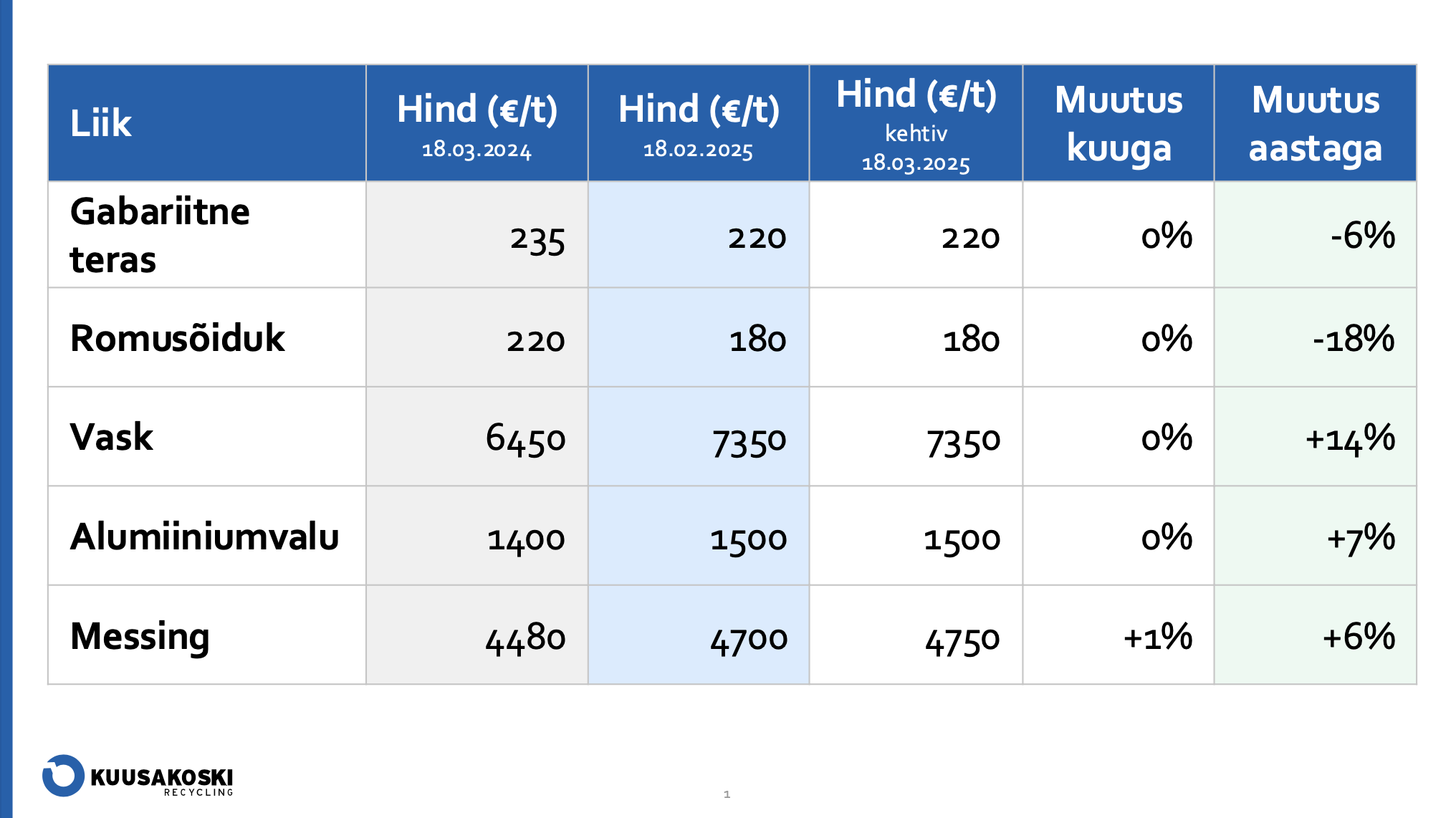 | Liik | Hind (€/t) 18.03.2024 | Hind (€/t) 18.02.2025 | Hind (€/t) kehtiv 18.03.2025 | Muutus kuuga | Muutus aastaga |
|---|---|---|---|---|---|
| Gabariitne teras | 235 | 220 | 220 | 0% | -6% |
| Romusõiduk | 220 | 180 | 180 | 0% | -18% |
| Vask | 6450 | 7350 | 7350 | 0% | +14% |
| Alumiiniumvalu | 1400 | 1500 | 1500 | 0% | +7% |
| Messing | 4480 | 4700 | 4750 | +1% | +6% |

KUUSAKOSKI RECYCLING

1